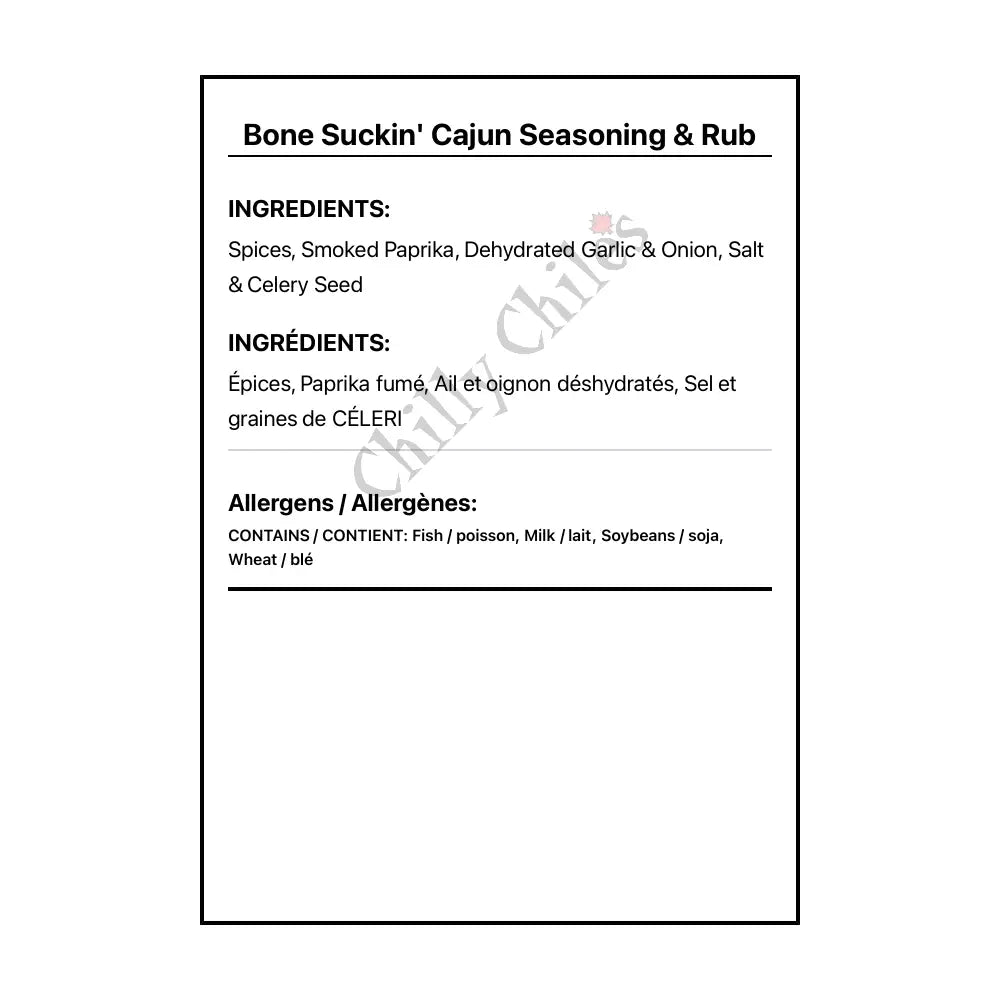 Bone Suckin' Cajun Seasoning & Rub

INGREDIENTS:
Spices, Smoked Paprika, Dehydrated Garlic & Onion, Salt & Celery Seed

INGRÉDIENTS:
Épices, Paprika fumé, Ail et oignon déshydratés, Sel et graines de CÉLERI

Chilly Chiles

Allergens / Allergènes:
CONTAINS / CONTIENT: Fish / poisson, Milk / lait, Soybeans / soja, Wheat / blé